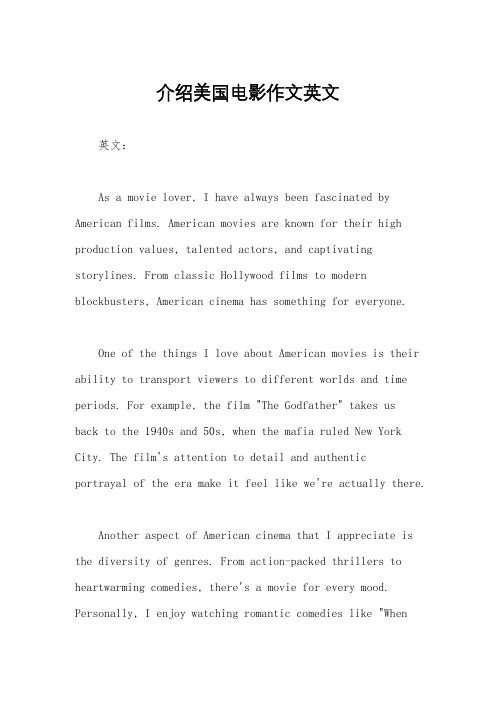 介绍美国电影作文英文

英文：

As a movie lover, I have always been fascinated by American films. American movies are known for their high production values, talented actors, and captivating storylines. From classic Hollywood films to modern blockbusters, American cinema has something for everyone.

One of the things I love about American movies is their ability to transport viewers to different worlds and time periods. For example, the film "The Godfather" takes us back to the 1940s and 50s, when the mafia ruled New York City. The film's attention to detail and authentic portrayal of the era make it feel like we're actually there.

Another aspect of American cinema that I appreciate is the diversity of genres. From action-packed thrillers to heartwarming comedies, there's a movie for every mood. Personally, I enjoy watching romantic comedies like "When